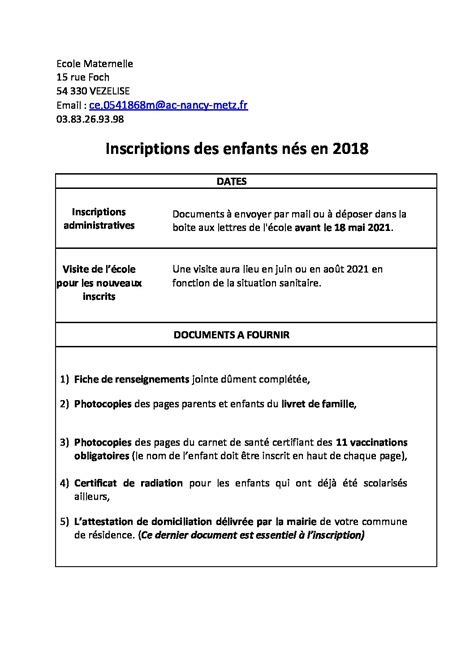 Ecole Maternelle
15 rue Foch
54 330 VEZELISE
Email : ce.0541868m@ac-nancy-metz.fr
03.83.26.93.98

Inscriptions des enfants nés en 2018

| DATES | |
|---|---|
| Inscriptions administratives | Documents à envoyer par mail ou à déposer dans la boite aux lettres de l'école avant le 18 mai 2021. |
| Visite de l'école pour les nouveaux inscrits | Une visite aura lieu en juin ou en août 2021 en fonction de la situation sanitaire. |

DOCUMENTS A FOURNIR

1) Fiche de renseignements jointe dûment complétée,

2) Photocopies des pages parents et enfants du livret de famille,

3) Photocopies des pages du carnet de santé certifiant des 11 vaccinations obligatoires (le nom de l'enfant doit être inscrit en haut de chaque page),

4) Certificat de radiation pour les enfants qui ont déjà été scolarisés ailleurs,

5) L'attestation de domiciliation délivrée par la mairie de votre commune de résidence. (Ce dernier document est essentiel à l'inscription)